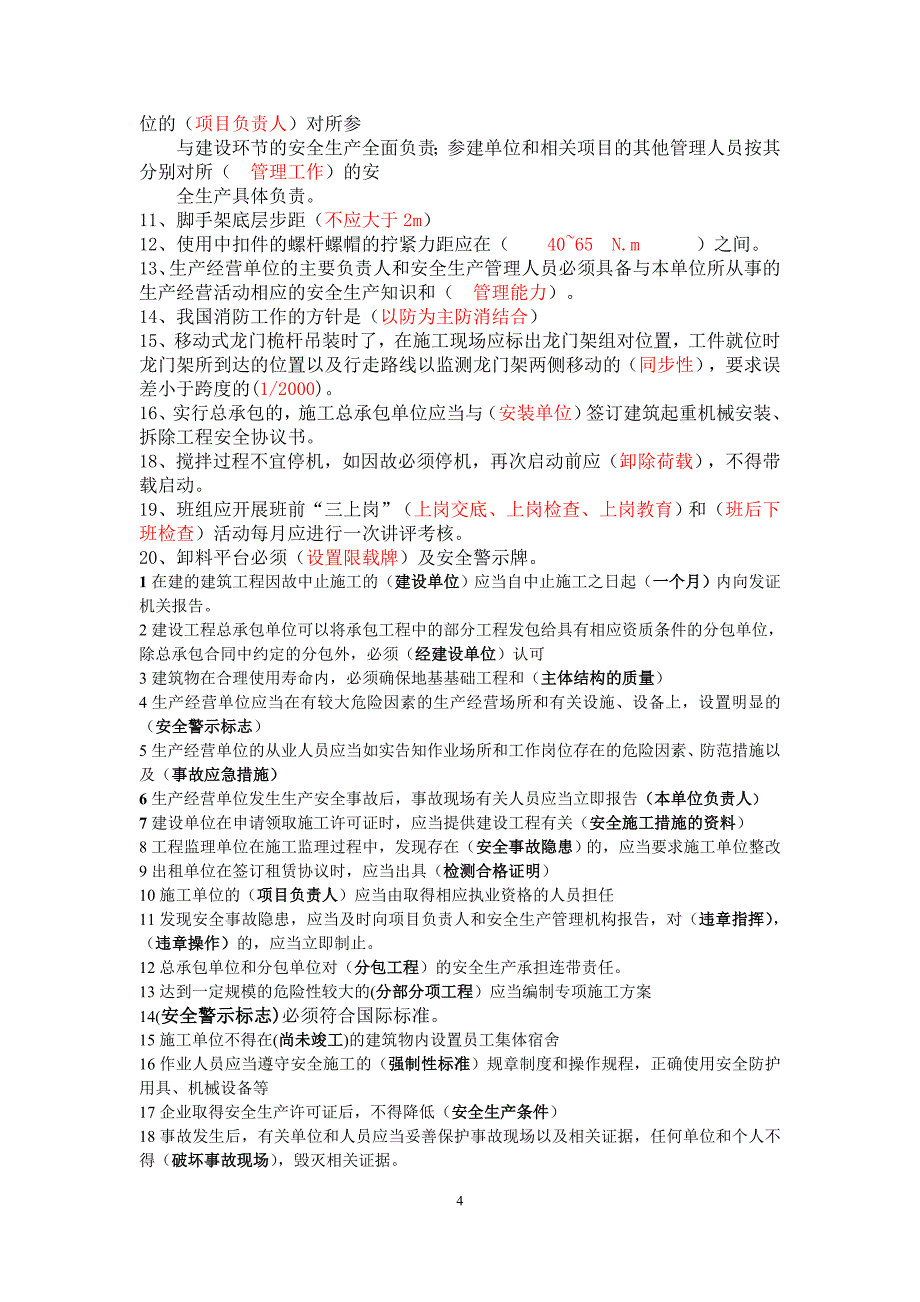 位的（项目负责人）对所参

与建设环节的安全生产全面负责；参建单位和相关项目的其他管理人员按其分别对所（　管理工作）的安

全生产具体负责。

11、脚手架底层步距（不应大于 2m）

12、使用中扣件的螺杆螺帽的拧紧力距应在（　　40~65　N.m　　　）之间。

13、生产经营单位的主要负责人和安全生产管理人员必须具备与本单位所从事的生产经营活动相应的安全生产知识和（　管理能力）。

14、我国消防工作的方针是（以防为主防消结合）

15、移动式龙门桅杆吊装时了，在施工现场应标出龙门架组对位置，工件就位时龙门架所到达的位置以及行走路线以监测龙门架两侧移动的（同步性），要求误差小于跨度的(1/2000)。

16、实行总承包的，施工总承包单位应当与（安装单位）签订建筑起重机械安装、拆除工程安全协议书。

18、搅拌过程不宜停机，如因故必须停机，再次启动前应（卸除荷载），不得带载启动。

19、班组应开展班前“三上岗”（上岗交底、上岗检查、上岗教育）和（班后下班检查）活动每月应进行一次讲评考核。

20、卸料平台必须（设置限载牌）及安全警示牌。

1 在建的建筑工程因故中止施工的（建设单位）应当自中止施工之日起（一个月）内向发证机关报告。

2 建设工程总承包单位可以将承包工程中的部分工程发包给具有相应资质条件的分包单位，除总承包合同中约定的分包外，必须（经建设单位）认可

3 建筑物在合理使用寿命内，必须确保地基基础工程和（主体结构的质量）

4 生产经营单位应当在有较大危险因素的生产经营场所和有关设施、设备上，设置明显的（安全警示标志）

5 生产经营单位的从业人员应当如实告知作业场所和工作岗位存在的危险因素、防范措施以及（事故应急措施）

6 生产经营单位发生生产安全事故后，事故现场有关人员应当立即报告（本单位负责人）

7 建设单位在申请领取施工许可证时，应当提供建设工程有关（安全施工措施的资料）

8 工程监理单位在施工监理过程中，发现存在（安全事故隐患）的，应当要求施工单位整改

9 出租单位在签订租赁协议时，应当出具（检测合格证明）

10 施工单位的（项目负责人）应当由取得相应执业资格的人员担任

11 发现安全事故隐患，应当及时向项目负责人和安全生产管理机构报告，对（违章指挥），（违章操作）的，应当立即制止。

12 总承包单位和分包单位对（分包工程）的安全生产承担连带责任。

13 达到一定规模的危险性较大的(分部分项工程）应当编制专项施工方案

14(安全警示标志)必须符合国际标准。

15 施工单位不得在(尚未竣工)的建筑物内设置员工集体宿舍

16 作业人员应当遵守安全施工的（强制性标准）规章制度和操作规程，正确使用安全防护用具、机械设备等

17 企业取得安全生产许可证后，不得降低（安全生产条件）

18 事故发生后，有关单位和人员应当妥善保护事故现场以及相关证据，任何单位和个人不得（破坏事故现场），毁灭相关证据。

4